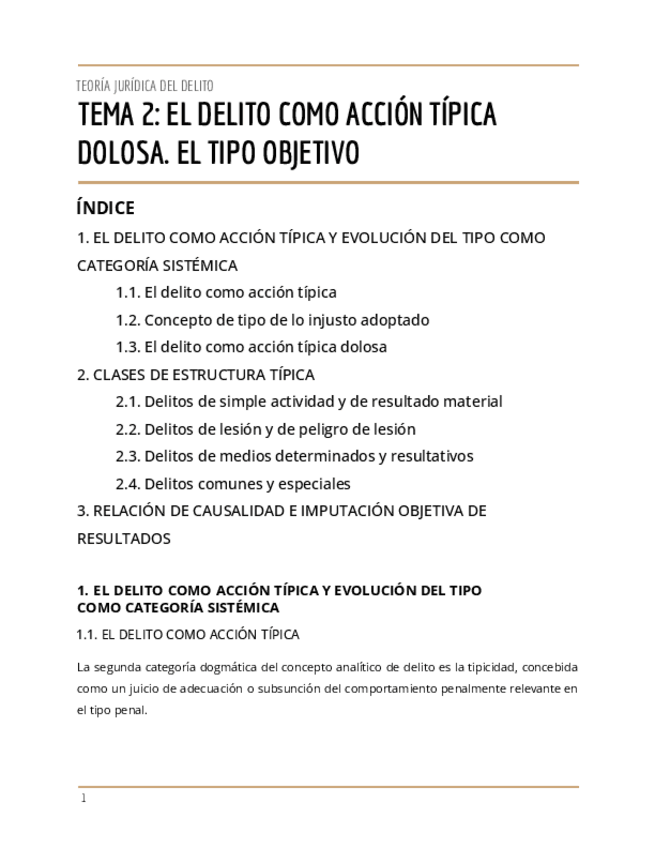 TEORÍA JURÍDICA DEL DELITO

TEMA 2: EL DELITO COMO ACCIÓN TÍPICA DOLOSA. EL TIPO OBJETIVO

ÍNDICE

1. EL DELITO COMO ACCIÓN TÍPICA Y EVOLUCIÓN DEL TIPO COMO CATEGORÍA SISTÉMICA

1.1. El delito como acción típica

1.2. Concepto de tipo de lo injusto adoptado

1.3. El delito como acción típica dolosa

2. CLASES DE ESTRUCTURA TÍPICA

2.1. Delitos de simple actividad y de resultado material

2.2. Delitos de lesión y de peligro de lesión

2.3. Delitos de medios determinados y resultativos

2.4. Delitos comunes y especiales

3. RELACIÓN DE CAUSALIDAD E IMPUTACIÓN OBJETIVA DE RESULTADOS

1. EL DELITO COMO ACCIÓN TÍPICA Y EVOLUCIÓN DEL TIPO COMO CATEGORÍA SISTÉMICA

1.1. EL DELITO COMO ACCIÓN TÍPICA

La segunda categoría dogmática del concepto analítico de delito es la tipicidad, concebida como un juicio de adecuación o subsunción del comportamiento penalmente relevante en el tipo penal.

1